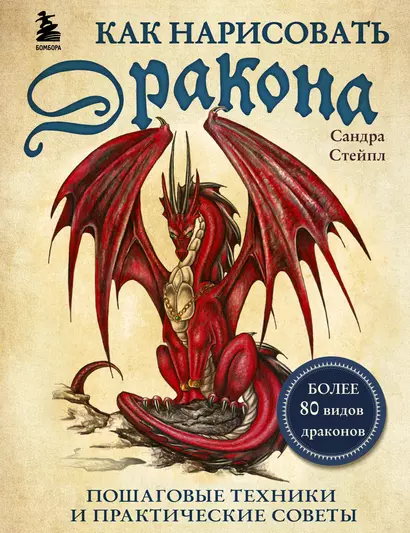 БОМБОРА

КАК НАРИСОВАТЬ ДРАКОНА

Сандра Стейпл

БОЛЕЕ 80 видов драконов

ПОШАГОВЫЕ ТЕХНИКИ И ПРАКТИЧЕСКИЕ СОВЕТЫ